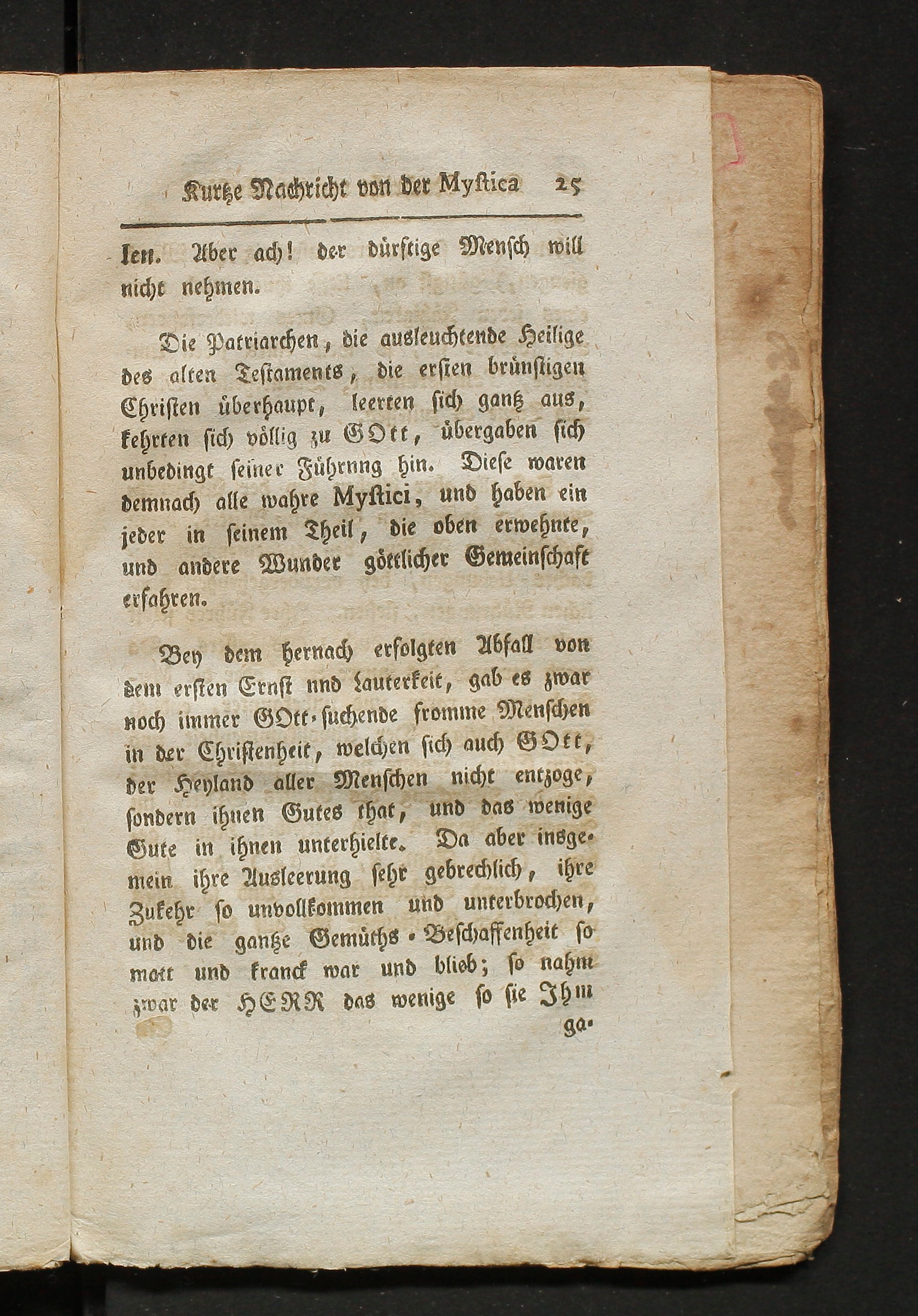 Kurtze Nachricht von der Mystica 25

len. Aber ach! der dürftige Mensch will nicht nehmen.

Die Patriarchen, die ausleuchtende Heilige des alten Testaments, die ersten brünstigen Christen überhaupt, leerten sich gantz aus, kehrten sich völlig zu GOtt, übergaben sich unbedingt seiner Führnng hin. Diese waren demnach alle wahre Mystici, und haben ein jeder in seinem Theil, die oben erwehnte, und andere Wunder göttlicher Gemeinschaft erfahren.

Bey dem hernach erfolgten Abfall von dem ersten Ernst nnd Lauterkeit, gab es zwar noch immer GOtt-suchende fromme Menschen in der Christenheit, welchen sich auch GOtt, der Heyland aller Menschen nicht entzoge, sondern ihnen Gutes that, und das wenige Gute in ihnen unterhielte. Da aber insgemein ihre Ausleerung sehr gebrechlich, ihre Zukehr so unvollkommen und unterbrochen, und die gantze Gemüths-Beschaffenheit so matt und kranck war und blieb; so nahm zwar der HERR das wenige so sie Ihm

ga-